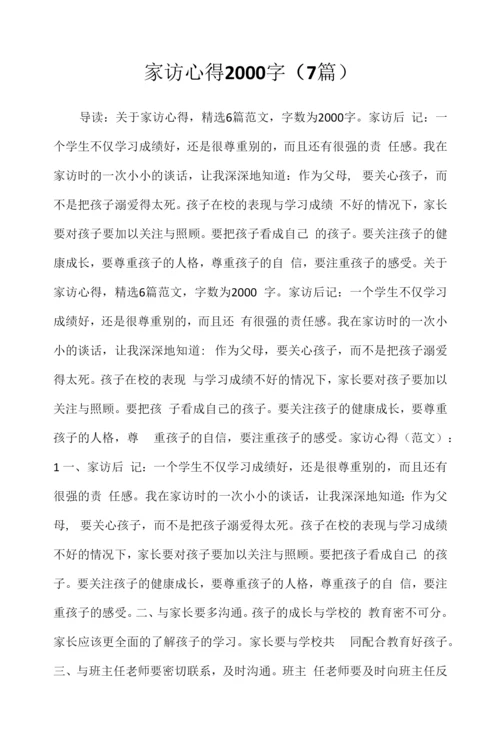 家访心得2000字（7篇）

导读：关于家访心得，精选6篇范文，字数为2000字。家访后 记：一个学生不仅学习成绩好，还是很尊重别的，而且还有很强的责 任感。我在家访时的一次小小的谈话，让我深深地知道：作为父母， 要关心孩子，而不是把孩子溺爱得太死。孩子在校的表现与学习成绩 不好的情况下，家长要对孩子要加以关注与照顾。要把孩子看成自己 的孩子。要关注孩子的健康成长，要尊重孩子的人格，尊重孩子的自 信，要注重孩子的感受。关于家访心得，精选6篇范文，字数为2000 字。家访后记：一个学生不仅学习成绩好，还是很尊重别的，而且还 有很强的责任感。我在家访时的一次小小的谈话，让我深深地知道： 作为父母，要关心孩子，而不是把孩子溺爱得太死。孩子在校的表现 与学习成绩不好的情况下，家长要对孩子要加以关注与照顾。要把孩 子看成自己的孩子。要关注孩子的健康成长，要尊重孩子的人格，尊 重孩子的自信，要注重孩子的感受。家访心得（范文）：1 一、家访后 记：一个学生不仅学习成绩好，还是很尊重别的，而且还有很强的责 任感。我在家访时的一次小小的谈话，让我深深地知道：作为父母， 要关心孩子，而不是把孩子溺爱得太死。孩子在校的表现与学习成绩不好的情况下，家长要对孩子要加以关注与照顾。要把孩子看成自己 的孩子。要关注孩子的健康成长，要尊重孩子的人格，尊重孩子的自 信，要注重孩子的感受。二、与家长要多沟通。孩子的成长与学校的 教育密不可分。家长应该更全面的了解孩子的学习。家长要与学校共 同配合教育好孩子。三、与班主任老师要密切联系，及时沟通。班主 任老师要及时向班主任反